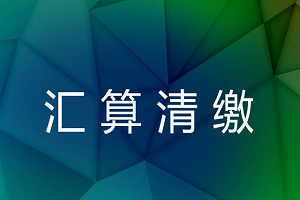 汇算清缴